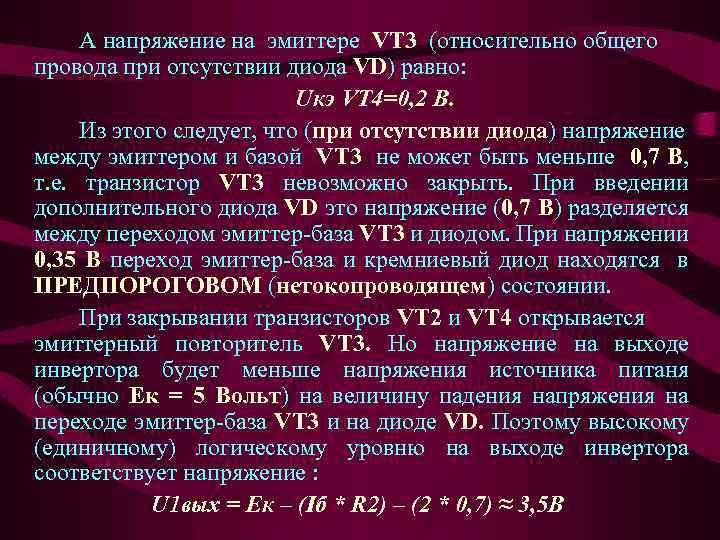 А напряжение на эмиттере VT3 (относительно общего провода при отсутствии диода VD) равно:

Uкэ VT4=0,2 В.

Из этого следует, что (при отсутствии диода) напряжение между эмиттером и базой VT3 не может быть меньше 0,7 В, т.е. транзистор VT3 невозможно закрыть. При введении дополнительного диода VD это напряжение (0,7 В) разделяется между переходом эмиттер-база VT3 и диодом. При напряжении 0,35 В переход эмиттер-база и кремниевый диод находятся в ПРЕДПОРОГОВОМ (нетокопроводящем) состоянии.

При закрывании транзисторов VT2 и VT4 открывается эмиттерный повторитель VT3. Но напряжение на выходе инвертора будет меньше напряжения источника питаня (обычно Ек = 5 Вольт) на величину падения напряжения на переходе эмиттер-база VT3 и на диоде VD. Поэтому высокому (единичному) логическому уровню на выходе инвертора соответствует напряжение :

U1вых = Ек – (Iб * R2) – (2 * 0,7) ≈ 3,5В